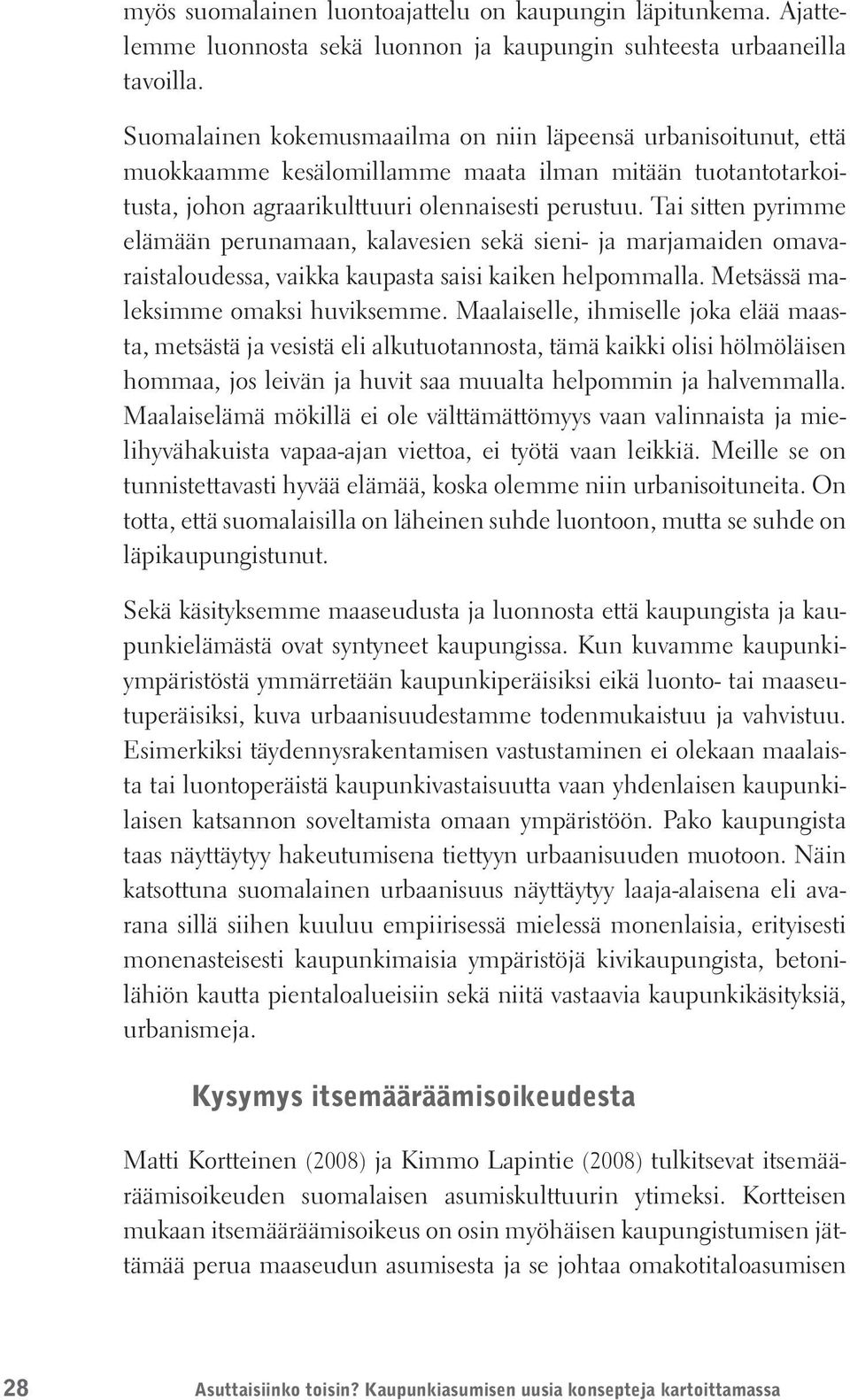 myös suomalainen luontoajattelu on kaupungin läpitunkema. Ajattelemme luonnosta sekä luonnon ja kaupungin suhteesta urbaaneilla tavoilla.

Suomalainen kokemusmaailma on niin läpeensä urbanisoitunut, että muokkaamme kesälomillamme maata ilman mitään tuotantotarkoitusta, johon agraarikulttuuri olennaisesti perustuu. Tai sitten pyrimme elämään perunamaan, kalavesien sekä sieni- ja marjamaiden omavaraistaloudessa, vaikka kaupasta saisi kaiken helpommalla. Metsässä maleksimme omaksi huviksemme. Maalaiselle, ihmiselle joka elää maasta, metsästä ja vesistä eli alkutuotannosta, tämä kaikki olisi hölmöläisen hommaa, jos leivän ja huvit saa muualta helpommin ja halvemmalla. Maalaiselämä mökillä ei ole välttämättömyys vaan valinnaista ja mielihyvähakuista vapaa-ajan viettoa, ei työtä vaan leikkiä. Meille se on tunnistettavasti hyvää elämää, koska olemme niin urbanisoituneita. On totta, että suomalaisilla on läheinen suhde luontoon, mutta se suhde on läpikaupungistunut.

Sekä käsityksemme maaseudusta ja luonnosta että kaupungista ja kaupunkielämästä ovat syntyneet kaupungissa. Kun kuvamme kaupunkiympäristöstä ymmärretään kaupunkiperäisiksi eikä luonto- tai maaseutuperäisiksi, kuva urbaanisuudestamme todenmukaistuu ja vahvistuu. Esimerkiksi täydennysrakentamisen vastustaminen ei olekaan maalaista tai luontoperäistä kaupunkivastaisuutta vaan yhdenlaisen kaupunkilaisen katsannon soveltamista omaan ympäristöön. Pako kaupungista taas näyttäytyy hakeutumisena tiettyyn urbaanisuuden muotoon. Näin katsottuna suomalainen urbaanisuus näyttäytyy laaja-alaisena eli avarana sillä siihen kuuluu empiirisessä mielessä monenlaisia, erityisesti monenasteisesti kaupunkimaisia ympäristöjä kivikaupungista, betonilähiön kautta pientaloalueisiin sekä niitä vastaavia kaupunkikäsityksiä, urbanismeja.

Kysymys itsemääräämisoikeudesta

Matti Kortteinen (2008) ja Kimmo Lapintie (2008) tulkitsevat itsemääräämisoikeuden suomalaisen asumiskulttuurin ytimeksi. Kortteisen mukaan itsemääräämisoikeus on osin myöhäisen kaupungistumisen jättämää perua maaseudun asumisesta ja se johtaa omakotitaloasumisen

28 Asuttaisiinko toisin? Kaupunkiasumisen uusia konsepteja kartoittamassa